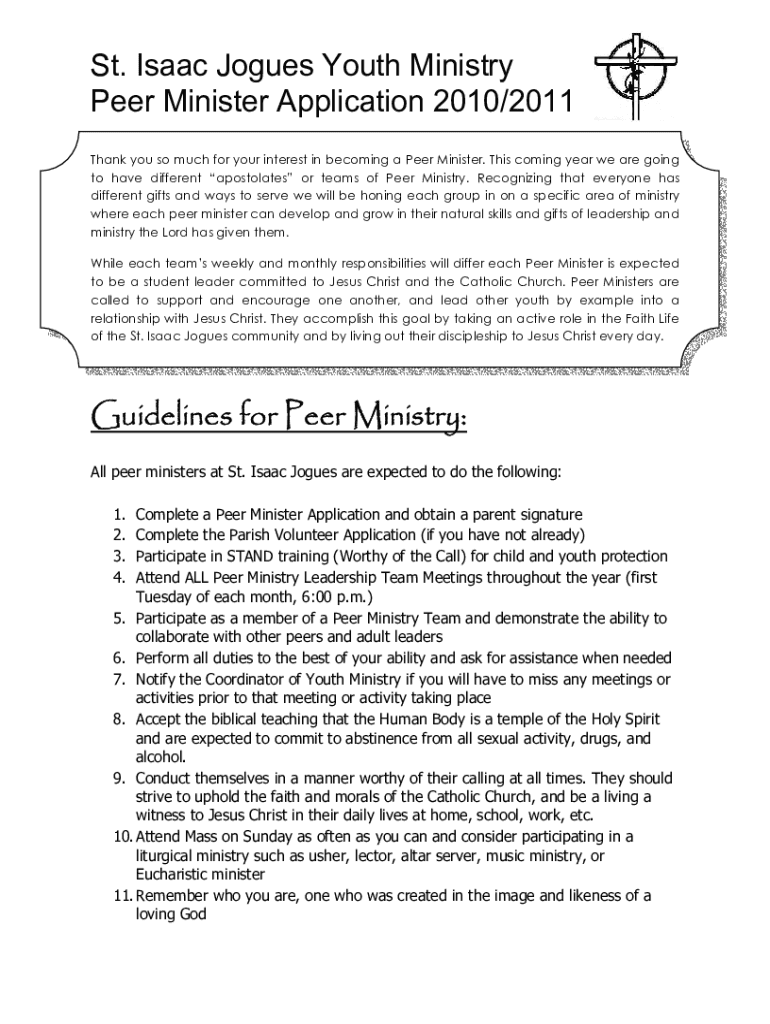 St. Isaac Jogues Youth Ministry
Peer Minister Application 2010/2011

Thank you so much for your interest in becoming a Peer Minister. This coming year we are going to have different "apostolates" or teams of Peer Ministry. Recognizing that everyone has different gifts and ways to serve we will be honing each group in on a specific area of ministry where each peer minister can develop and grow in their natural skills and gifts of leadership and ministry the Lord has given them.

While each team's weekly and monthly responsibilities will differ each Peer Minister is expected to be a student leader committed to Jesus Christ and the Catholic Church. Peer Ministers are called to support and encourage one another, and lead other youth by example into a relationship with Jesus Christ. They accomplish this goal by taking an active role in the Faith Life of the St. Isaac Jogues community and by living out their discipleship to Jesus Christ every day.

Guidelines for Peer Ministry:

All peer ministers at St. Isaac Jogues are expected to do the following:

1. Complete a Peer Minister Application and obtain a parent signature
2. Complete the Parish Volunteer Application (if you have not already)
3. Participate in STAND training (Worthy of the Call) for child and youth protection
4. Attend ALL Peer Ministry Leadership Team Meetings throughout the year (first Tuesday of each month, 6:00 p.m.)
5. Participate as a member of a Peer Ministry Team and demonstrate the ability to collaborate with other peers and adult leaders
6. Perform all duties to the best of your ability and ask for assistance when needed
7. Notify the Coordinator of Youth Ministry if you will have to miss any meetings or activities prior to that meeting or activity taking place
8. Accept the biblical teaching that the Human Body is a temple of the Holy Spirit and are expected to commit to abstinence from all sexual activity, drugs, and alcohol.
9. Conduct themselves in a manner worthy of their calling at all times. They should strive to uphold the faith and morals of the Catholic Church, and be a living a witness to Jesus Christ in their daily lives at home, school, work, etc.
10. Attend Mass on Sunday as often as you can and consider participating in a liturgical ministry such as usher, lector, altar server, music ministry, or Eucharistic minister
11. Remember who you are, one who was created in the image and likeness of a loving God